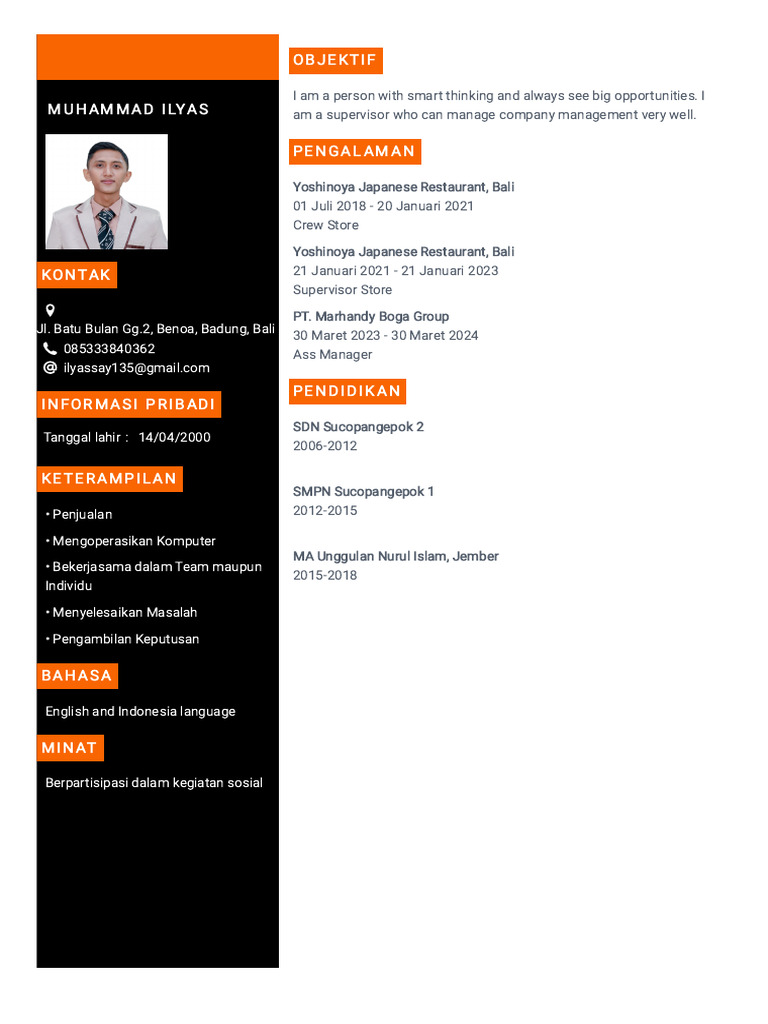 MUHAMMAD ILYAS

KONTAK

Jl. Batu Bulan Gg.2, Benoa, Badung, Bali
085333840362
ilyassay135@gmail.com

INFORMASI PRIBADI

Tanggal lahir : 14/04/2000

KETERAMPILAN

• Penjualan
• Mengoperasikan Komputer
• Bekerjasama dalam Team maupun Individu
• Menyelesaikan Masalah
• Pengambilan Keputusan

BAHASA

English and Indonesia language

MINAT

Berpartisipasi dalam kegiatan sosial

OBJEKTIF

I am a person with smart thinking and always see big opportunities. I am a supervisor who can manage company management very well.

PENGALAMAN

Yoshinoya Japanese Restaurant, Bali
01 Juli 2018 - 20 Januari 2021
Crew Store

Yoshinoya Japanese Restaurant, Bali
21 Januari 2021 - 21 Januari 2023
Supervisor Store

PT. Marhandy Boga Group
30 Maret 2023 - 30 Maret 2024
Ass Manager

PENDIDIKAN

SDN Sucopangepok 2
2006-2012

SMPN Sucopangepok 1
2012-2015

MA Unggulan Nurul Islam, Jember
2015-2018